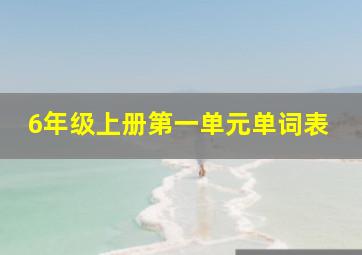 6年级上册第一单元单词表